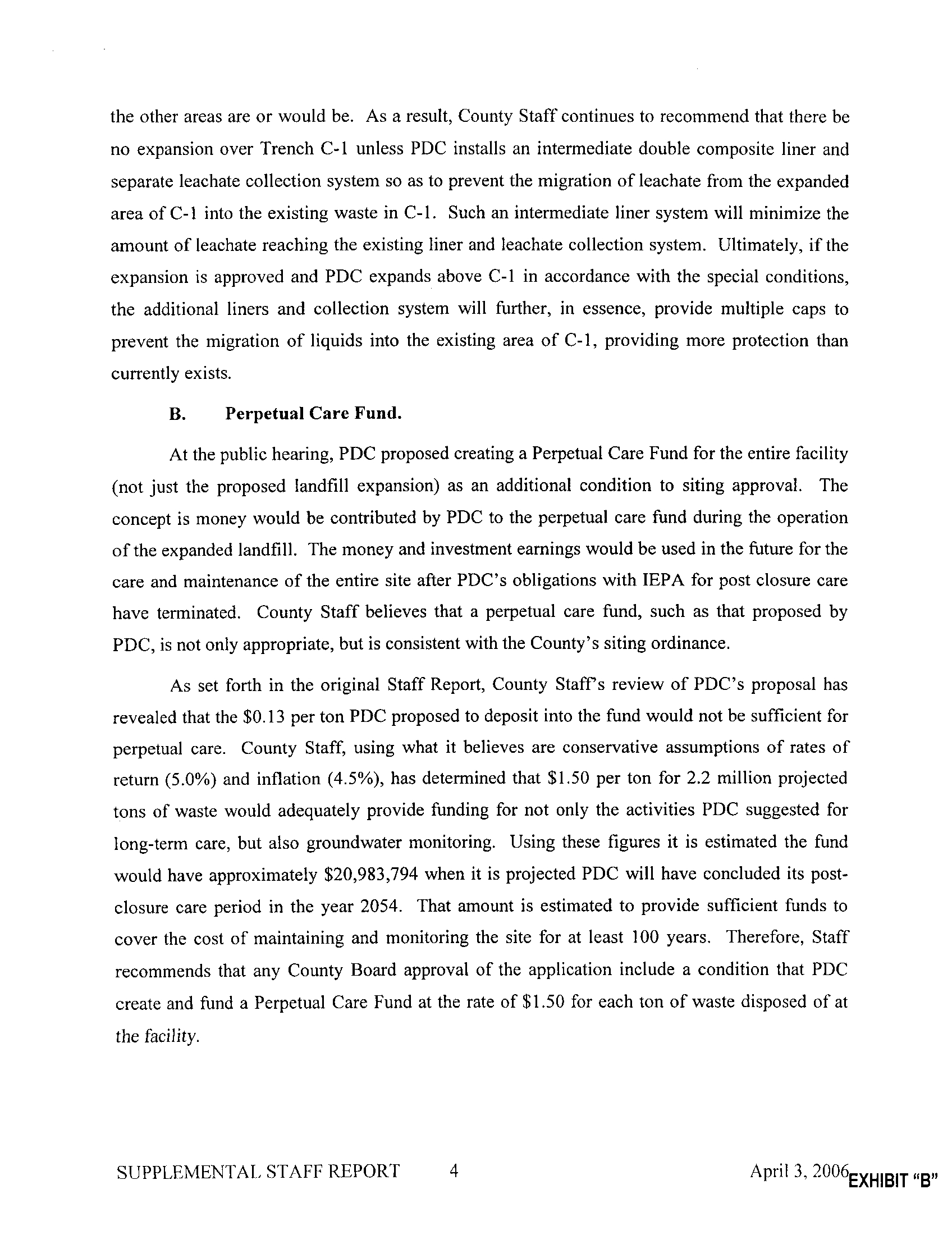 the other areas are or would be. As a result, County Staff continues to recommend that there be no expansion over Trench C-1 unless PDC installs an intermediate double composite liner and separate leachate collection system so as to prevent the migration of leachate from the expanded area of C-1 into the existing waste in C-1. Such an intermediate liner system will minimize the amount of leachate reaching the existing liner and leachate collection system. Ultimately, if the expansion is approved and PDC expands above C-1 in accordance with the special conditions, the additional liners and collection system will further, in essence, provide multiple caps to prevent the migration of liquids into the existing area of C-1, providing more protection than currently exists.

B. Perpetual Care Fund.

At the public hearing, PDC proposed creating a Perpetual Care Fund for the entire facility (not just the proposed landfill expansion) as an additional condition to siting approval. The concept is money would be contributed by PDC to the perpetual care fund during the operation of the expanded landfill. The money and investment earnings would be used in the future for the care and maintenance of the entire site after PDC's obligations with IEPA for post closure care have terminated. County Staff believes that a perpetual care fund, such as that proposed by PDC, is not only appropriate, but is consistent with the County's siting ordinance.

As set forth in the original Staff Report, County Staff's review of PDC's proposal has revealed that the \$0.13 per ton PDC proposed to deposit into the fund would not be sufficient for perpetual care. County Staff, using what it believes are conservative assumptions of rates of return (5.0%) and inflation (4.5%), has determined that \$1.50 per ton for 2.2 million projected tons of waste would adequately provide funding for not only the activities PDC suggested for long-term care, but also groundwater monitoring. Using these figures it is estimated the fund would have approximately \$20,983,794 when it is projected PDC will have concluded its post-closure care period in the year 2054. That amount is estimated to provide sufficient funds to cover the cost of maintaining and monitoring the site for at least 100 years. Therefore, Staff recommends that any County Board approval of the application include a condition that PDC create and fund a Perpetual Care Fund at the rate of \$1.50 for each ton of waste disposed of at the facility.

SUPPLEMENTAL STAFF REPORT 4 April 3, 2006 EXHIBIT "B"